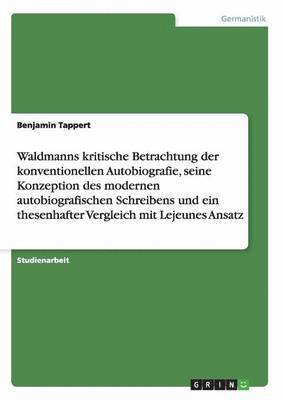 Germanistik

Benjamin Tappert

Waldmanns kritische Betrachtung der konventionellen Autobiografie, seine Konzeption des modernen autobiografischen Schreibens und ein thesenhafter Vergleich mit Lejeunes Ansatz

Studienarbeit

GRIN